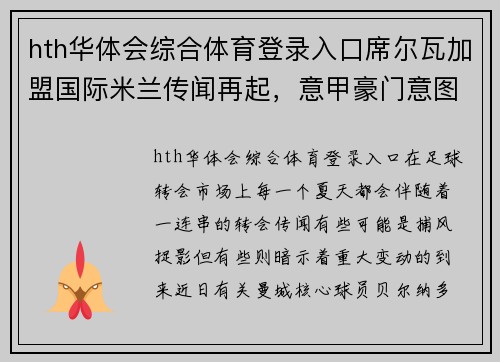 hth华体会综合体育登录入口席尔瓦加盟国际米兰传闻再起，意甲豪门意图

hth华体会综合体育登录入口在足球转会市场上每一个夏天都会伴随着一连串的转会传闻有些可能是捕风捉影但有些则暗示着重大变动的到来近日有关曼城核心球员贝尔纳多